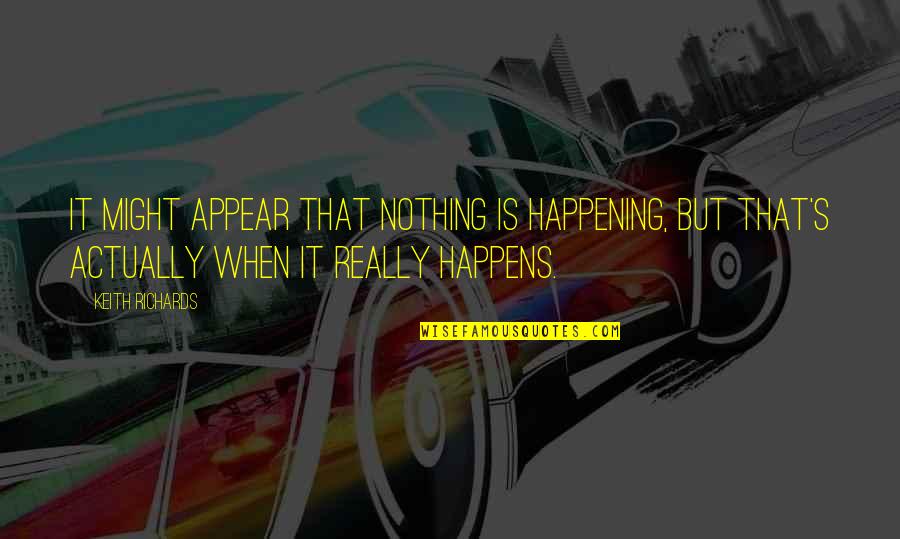 IT MIGHT APPEAR THAT NOTHING IS HAPPENING, BUT THAT'S ACTUALLY WHEN IT REALLY HAPPENS.

KEITH RICHARDS

WISEFAMOUSQUOTES.COM